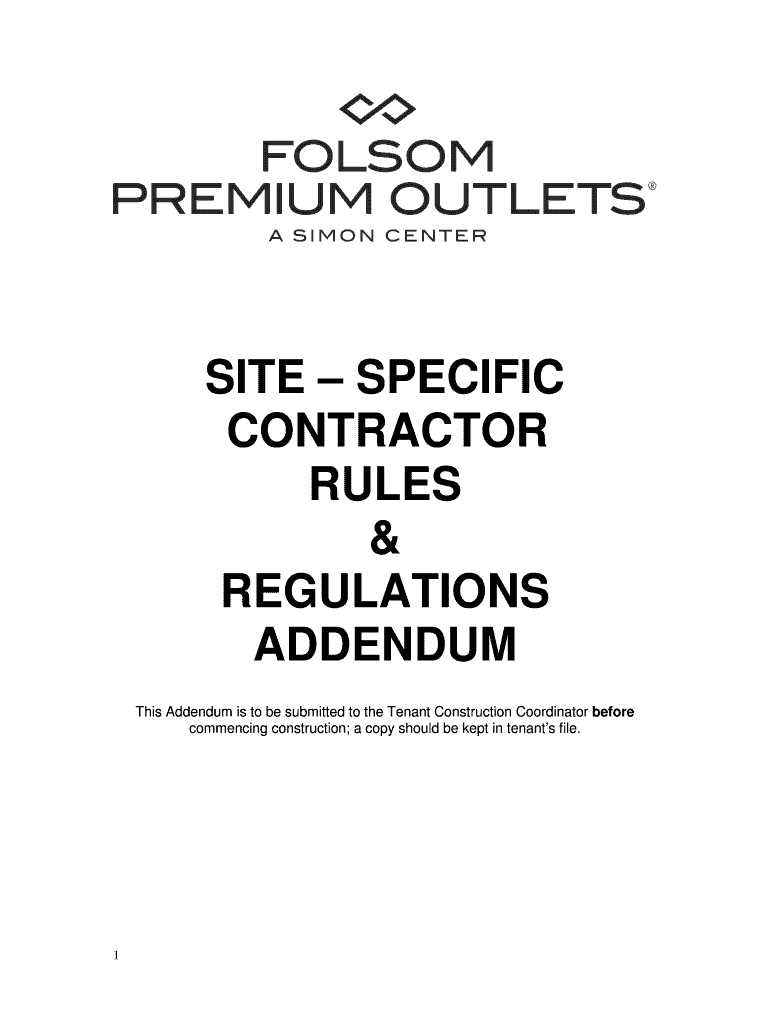 FOLSOM
PREMIUM OUTLETS®
A SIMON CENTER

SITE – SPECIFIC
CONTRACTOR
RULES
&
REGULATIONS
ADDENDUM

This Addendum is to be submitted to the Tenant Construction Coordinator before commencing construction; a copy should be kept in tenant's file.

1